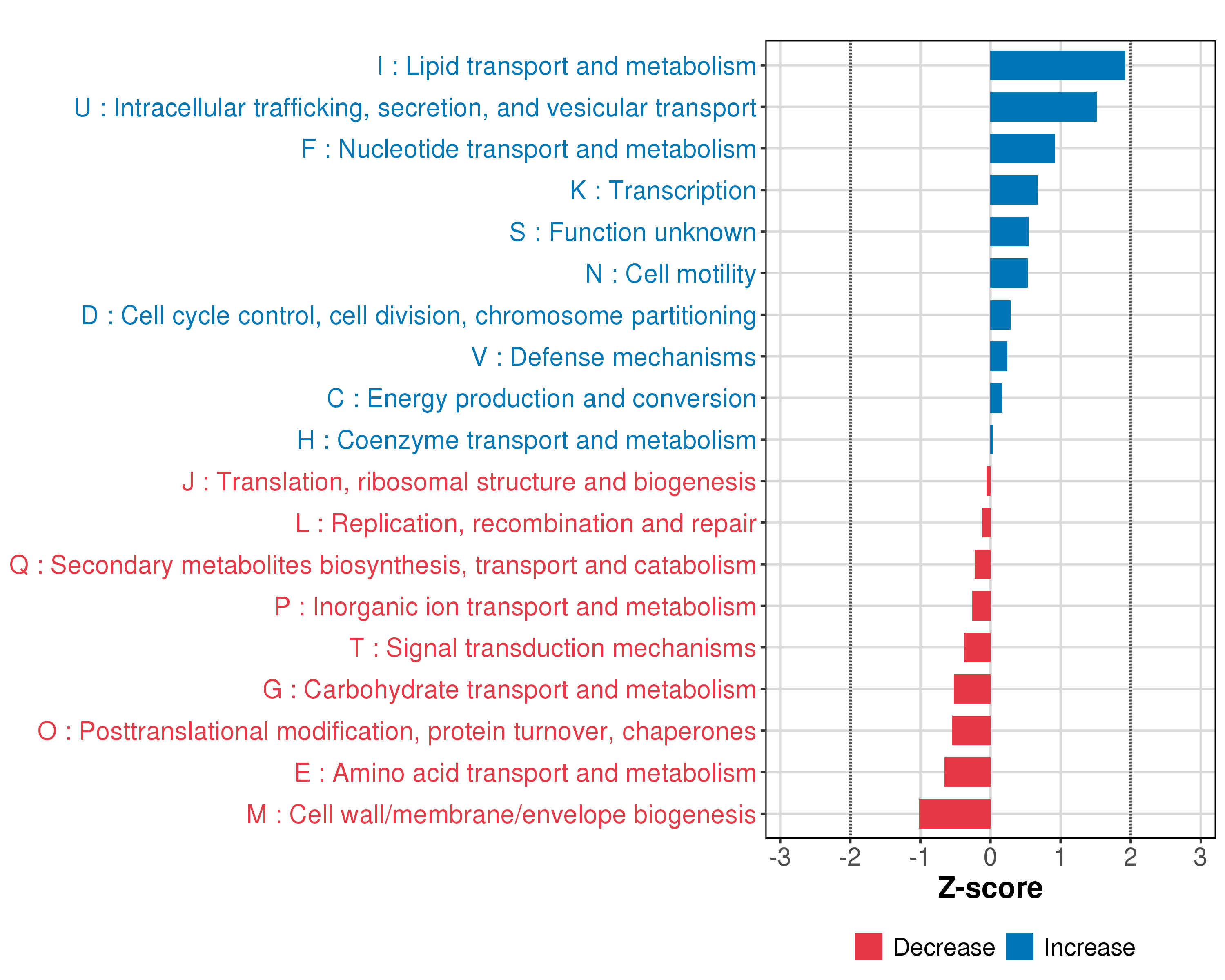 I : Lipid transport and metabolism
U : Intracellular trafficking, secretion, and vesicular transport
F : Nucleotide transport and metabolism
K : Transcription
S : Function unknown
N : Cell motility
D : Cell cycle control, cell division, chromosome partitioning
V : Defense mechanisms
C : Energy production and conversion
H : Coenzyme transport and metabolism
J : Translation, ribosomal structure and biogenesis
L : Replication, recombination and repair
Q : Secondary metabolites biosynthesis, transport and catabolism
P : Inorganic ion transport and metabolism
T : Signal transduction mechanisms
G : Carbohydrate transport and metabolism
O : Posttranslational modification, protein turnover, chaperones
E : Amino acid transport and metabolism
M : Cell wall/membrane/envelope biogenesis

-3 -2 -1 0 1 2 3

Z-score

Decrease Increase